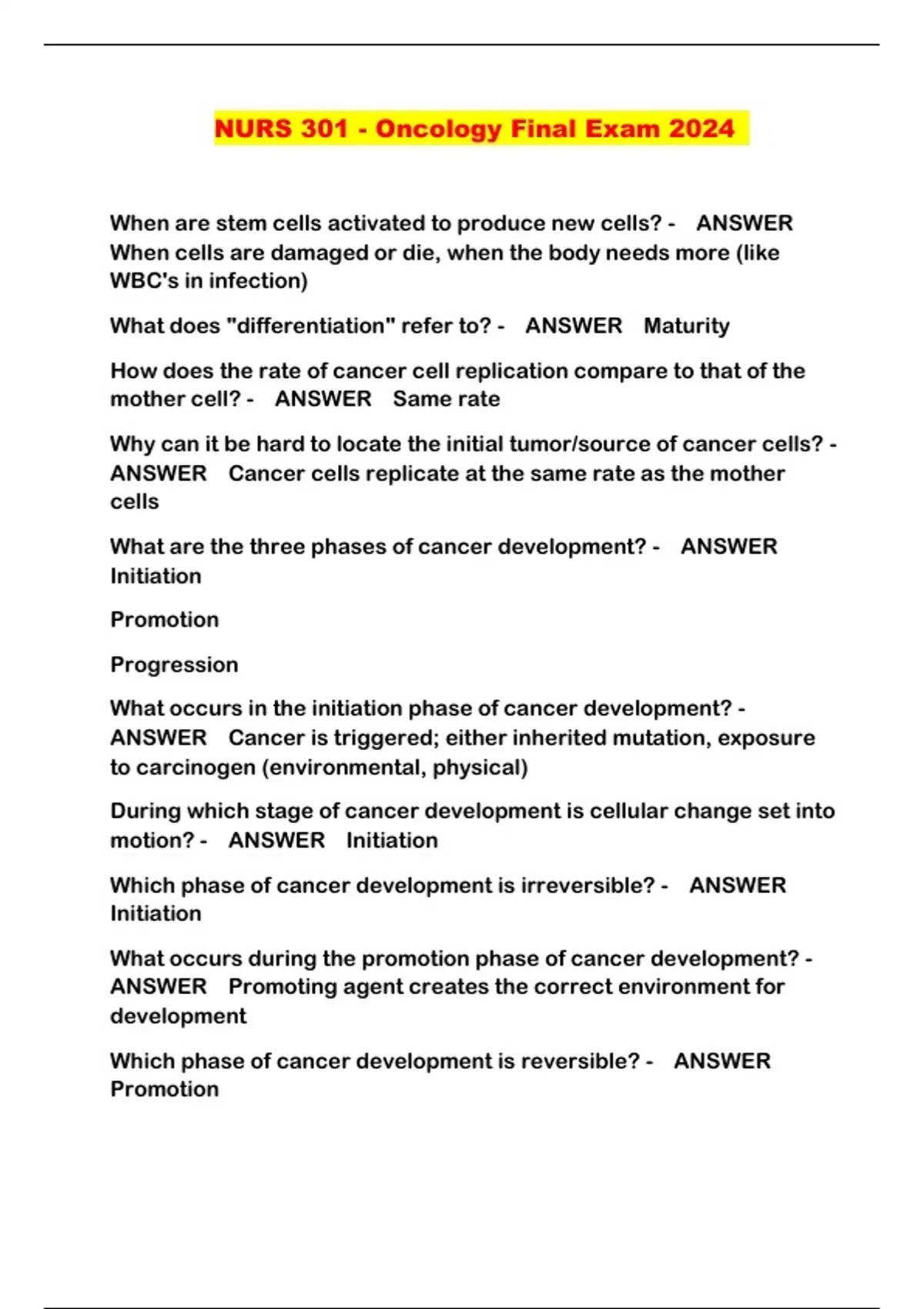 NURS 301 - Oncology Final Exam 2024

When are stem cells activated to produce new cells? - ANSWER When cells are damaged or die, when the body needs more (like WBC's in infection)

What does "differentiation" refer to? - ANSWER Maturity

How does the rate of cancer cell replication compare to that of the mother cell? - ANSWER Same rate

Why can it be hard to locate the initial tumor/source of cancer cells? - ANSWER Cancer cells replicate at the same rate as the mother cells

What are the three phases of cancer development? - ANSWER Initiation

Promotion

Progression

What occurs in the initiation phase of cancer development? - ANSWER Cancer is triggered; either inherited mutation, exposure to carcinogen (environmental, physical)

During which stage of cancer development is cellular change set into motion? - ANSWER Initiation

Which phase of cancer development is irreversible? - ANSWER Initiation

What occurs during the promotion phase of cancer development? - ANSWER Promoting agent creates the correct environment for development

Which phase of cancer development is reversible? - ANSWER Promotion